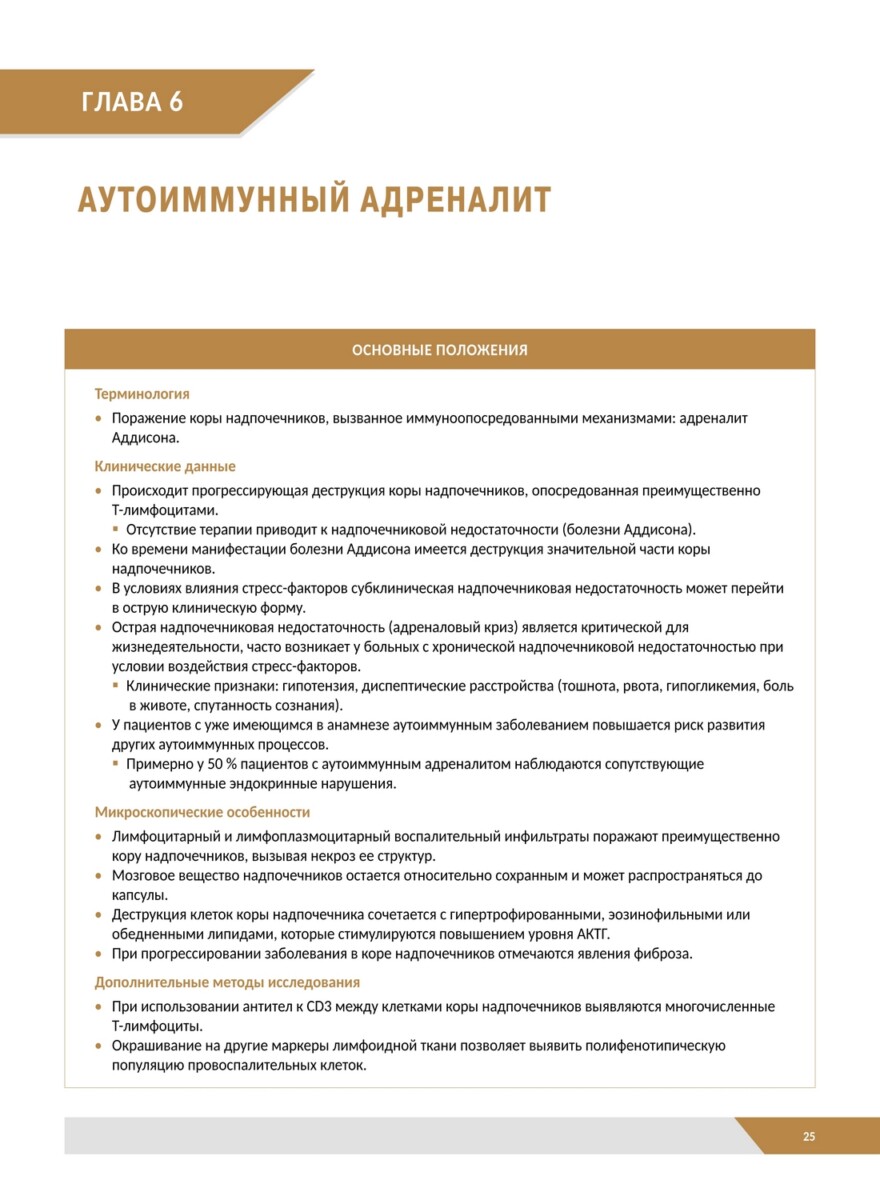 ГЛАВА 6

АУТОИММУННЫЙ АДРЕНАЛИТ

ОСНОВНЫЕ ПОЛОЖЕНИЯ

Терминология

• Поражение коры надпочечников, вызванное иммуноопосредованными механизмами: адреналит Аддисона.

Клинические данные

• Происходит прогрессирующая деструкция коры надпочечников, опосредованная преимущественно Т-лимфоцитами.
 ▪ Отсутствие терапии приводит к надпочечниковой недостаточности (болезни Аддисона).
• Ко времени манифестации болезни Аддисона имеется деструкция значительной части коры надпочечников.
• В условиях влияния стресс-факторов субклиническая надпочечниковая недостаточность может перейти в острую клиническую форму.
• Острая надпочечниковая недостаточность (адреналовый криз) является критической для жизнедеятельности, часто возникает у больных с хронической надпочечниковой недостаточностью при условии воздействия стресс-факторов.
 ▪ Клинические признаки: гипотензия, диспептические расстройства (тошнота, рвота, гипогликемия, боль в животе, спутанность сознания).
• У пациентов с уже имеющимся в анамнезе аутоиммунным заболеванием повышается риск развития других аутоиммунных процессов.
 ▪ Примерно у 50 % пациентов с аутоиммунным адреналитом наблюдаются сопутствующие аутоиммунные эндокринные нарушения.

Микроскопические особенности

• Лимфоцитарный и лимфоплазмоцитарный воспалительный инфильтраты поражают преимущественно кору надпочечников, вызывая некроз ее структур.
• Мозговое вещество надпочечников остается относительно сохранным и может распространяться до капсулы.
• Деструкция клеток коры надпочечника сочетается с гипертрофированными, эозинофильными или обедненными липидами, которые стимулируются повышением уровня АКТГ.
• При прогрессировании заболевания в коре надпочечников отмечаются явления фиброза.

Дополнительные методы исследования

• При использовании антител к CD3 между клетками коры надпочечников выявляются многочисленные Т-лимфоциты.
• Окрашивание на другие маркеры лимфоидной ткани позволяет выявить полифенотипическую популяцию провоспалительных клеток.

25